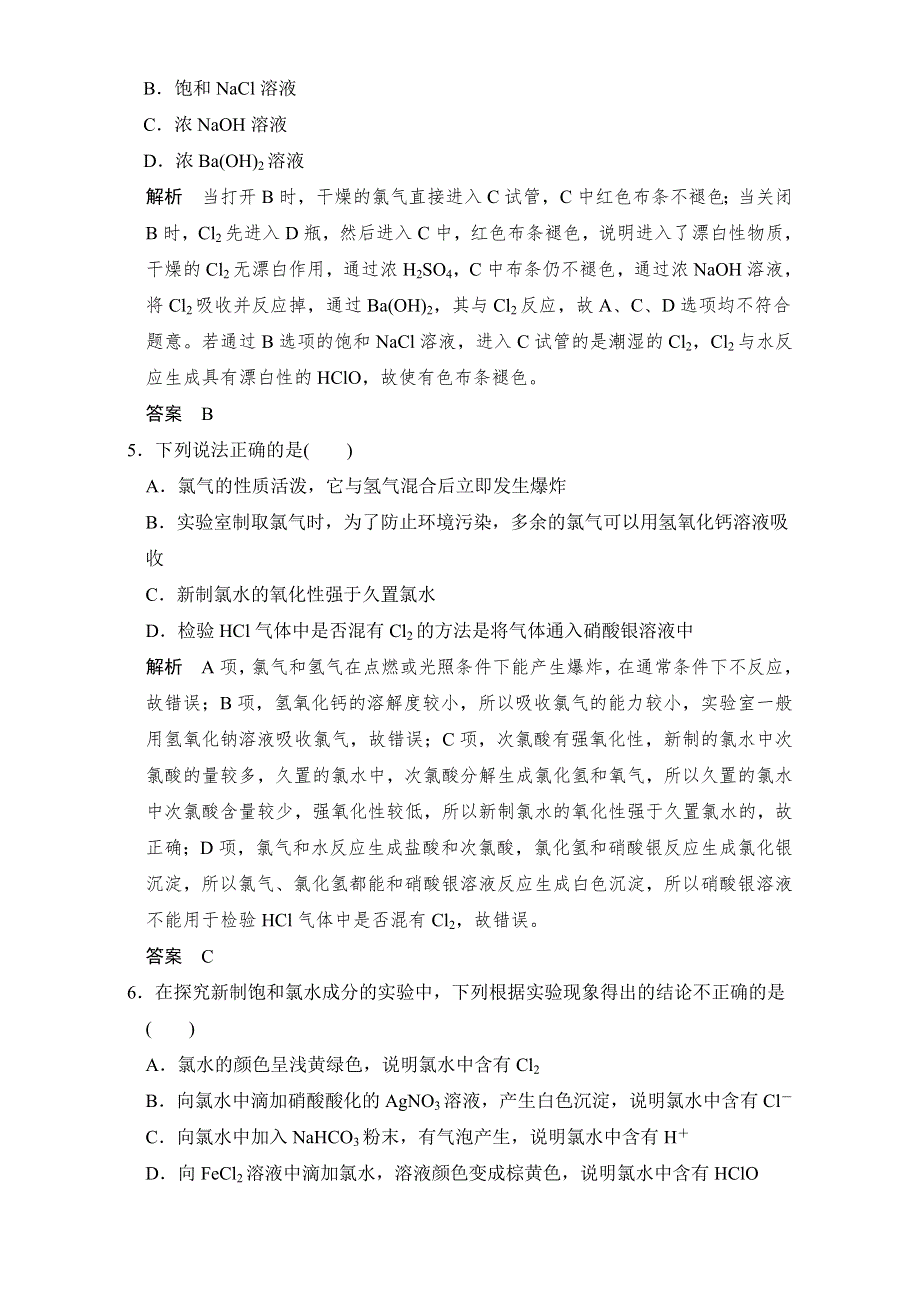 B．饱和 NaCl 溶液
C．浓 NaOH 溶液
D．浓 $Ba(OH)_2$ 溶液
解析　当打开 B 时，干燥的氯气直接进入 C 试管，C 中红色布条不褪色；当关闭 B 时，$Cl_2$ 先进入 D 瓶，然后进入 C 中，红色布条褪色，说明进入了漂白性物质，干燥的 $Cl_2$ 无漂白作用，通过浓 $H_2SO_4$，C 中布条仍不褪色，通过浓 NaOH 溶液，将 $Cl_2$ 吸收并反应掉，通过 $Ba(OH)_2$，其与 $Cl_2$ 反应，故 A、C、D 选项均不符合题意。若通过 B 选项的饱和 NaCl 溶液，进入 C 试管的是潮湿的 $Cl_2$，$Cl_2$ 与水反应生成具有漂白性的 HClO，故使有色布条褪色。
答案　B
5．下列说法正确的是(　　)
A．氯气的性质活泼，它与氢气混合后立即发生爆炸
B．实验室制取氯气时，为了防止环境污染，多余的氯气可以用氢氧化钙溶液吸收
C．新制氯水的氧化性强于久置氯水
D．检验 HCl 气体中是否混有 $Cl_2$ 的方法是将气体通入硝酸银溶液中
解析　A 项，氯气和氢气在点燃或光照条件下能产生爆炸，在通常条件下不反应，故错误；B 项，氢氧化钙的溶解度较小，所以吸收氯气的能力较小，实验室一般用氢氧化钠溶液吸收氯气，故错误；C 项，次氯酸有强氧化性，新制的氯水中次氯酸的量较多，久置的氯水中，次氯酸分解生成氯化氢和氧气，所以久置的氯水中次氯酸含量较少，强氧化性较低，所以新制氯水的氧化性强于久置氯水的，故正确；D 项，氯气和水反应生成盐酸和次氯酸，氯化氢和硝酸银反应生成氯化银沉淀，所以氯气、氯化氢都能和硝酸银溶液反应生成白色沉淀，所以硝酸银溶液不能用于检验 HCl 气体中是否混有 $Cl_2$，故错误。
答案　C
6．在探究新制饱和氯水成分的实验中，下列根据实验现象得出的结论不正确的是(　　)
A．氯水的颜色呈浅黄绿色，说明氯水中含有 $Cl_2$
B．向氯水中滴加硝酸酸化的 $AgNO_3$ 溶液，产生白色沉淀，说明氯水中含有 $Cl^-$
C．向氯水中加入 $NaHCO_3$ 粉末，有气泡产生，说明氯水中含有 $H^+$
D．向 $FeCl_2$ 溶液中滴加氯水，溶液颜色变成棕黄色，说明氯水中含有 HClO